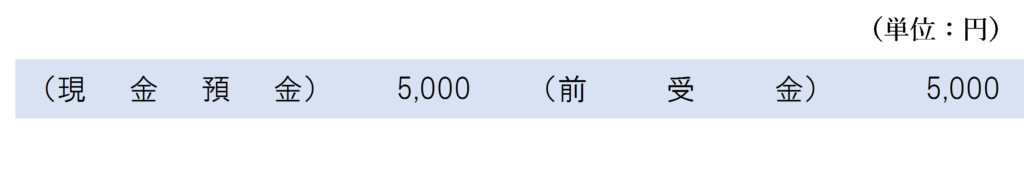 （単位：円）

| （現　金　預　金） | 5,000 | （前　受　金） | 5,000 |
|---|---|---|---|